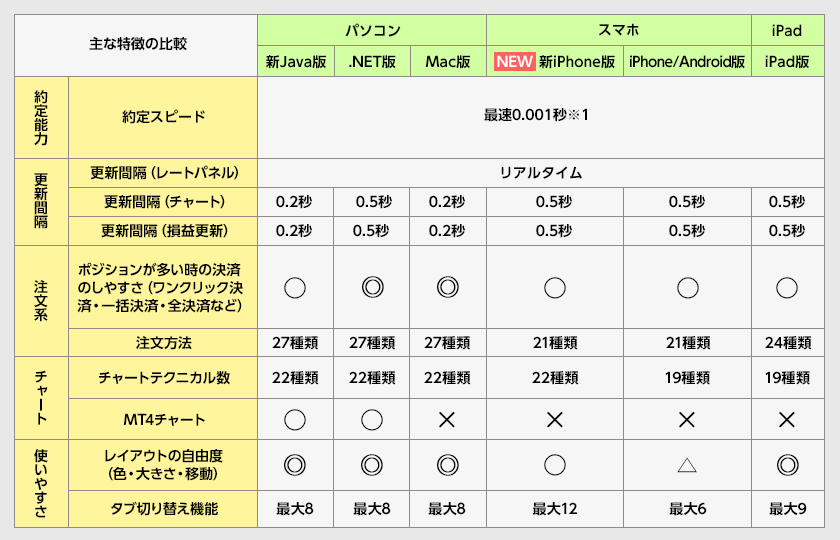 | 主な特徴の比較 | | パソコン | | | スマホ | | iPad |
|---|---|---|---|---|---|---|---|
| | | 新Java版 | .NET版 | Mac版 | NEW 新iPhone版 | iPhone/Android版 | iPad版 |
| 約定能力 | 約定スピード | 最速0.001秒※1 | | | | | |
| 更新間隔 | 更新間隔（レートパネル） | リアルタイム | | | | | |
| | 更新間隔（チャート） | 0.2秒 | 0.5秒 | 0.2秒 | 0.5秒 | 0.5秒 | 0.5秒 |
| | 更新間隔（損益更新） | 0.2秒 | 0.5秒 | 0.2秒 | 0.5秒 | 0.5秒 | 0.5秒 |
| 注文系 | ポジションが多い時の決済のしやすさ（ワンクリック決済・一括決済・全決済など） | ○ | ◎ | ◎ | ○ | ○ | ○ |
| | 注文方法 | 27種類 | 27種類 | 27種類 | 21種類 | 21種類 | 24種類 |
| チャート | チャートテクニカル数 | 22種類 | 22種類 | 22種類 | 22種類 | 19種類 | 19種類 |
| | MT4チャート | ○ | ○ | × | × | × | × |
| 使いやすさ | レイアウトの自由度（色・大きさ・移動） | ◎ | ◎ | ◎ | ○ | △ | ◎ |
| | タブ切り替え機能 | 最大8 | 最大8 | 最大8 | 最大12 | 最大6 | 最大9 |